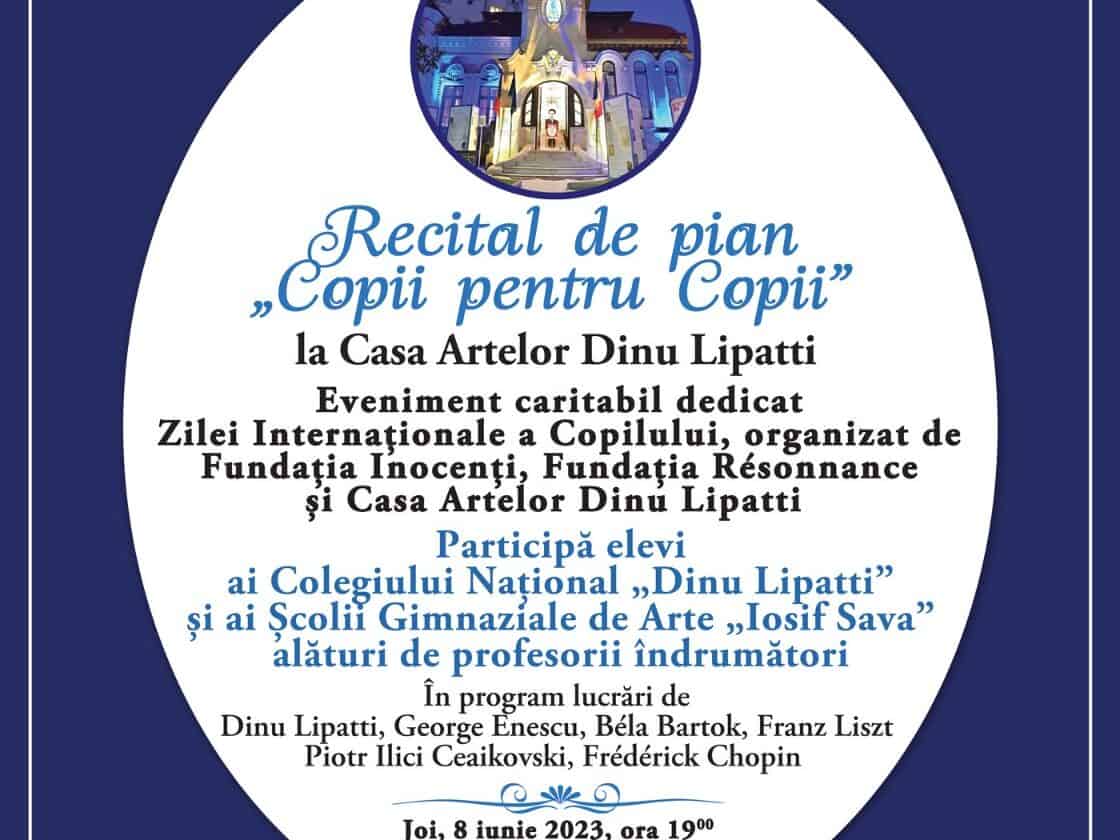 Recital de pian „Copii pentru Copii”

la Casa Artelor Dinu Lipatti

Eveniment caritabil dedicat Zilei Internaţionale a Copilului, organizat de Fundaţia Inocenţi, Fundaţia Résonnance şi Casa Artelor Dinu Lipatti

Participă elevi ai Colegiului Național „Dinu Lipatti” și ai Școlii Gimnaziale de Arte „Iosif Sava” alături de profesorii îndrumători

În program lucrări de Dinu Lipatti, George Enescu, Béla Bartok, Franz Liszt Piotr Ilici Ceaikovski, Frédérick Chopin

Joi, 8 iunie 2023, ora $19^{00}$